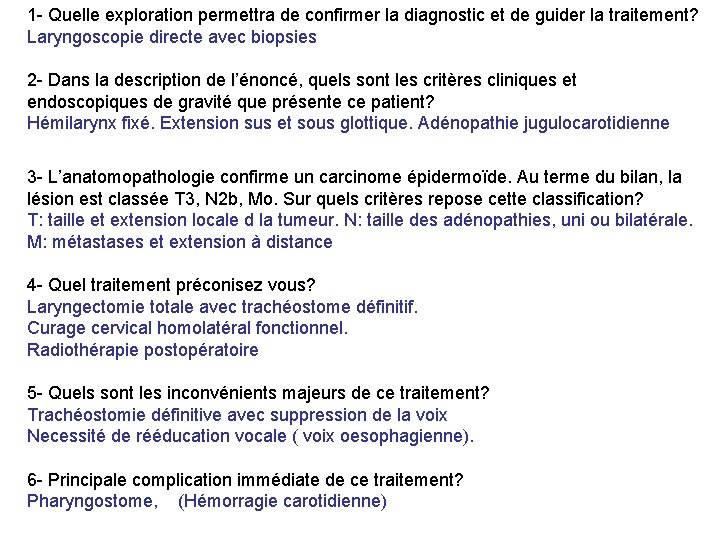 1- Quelle exploration permettra de confirmer la diagnostic et de guider la traitement?
Laryngoscopie directe avec biopsies

2- Dans la description de l'énoncé, quels sont les critères cliniques et endoscopiques de gravité que présente ce patient?
Hémilarynx fixé. Extension sus et sous glottique. Adénopathie jugulocarotidienne

3- L'anatomopathologie confirme un carcinome épidermoïde. Au terme du bilan, la lésion est classée T3, N2b, Mo. Sur quels critères repose cette classification?
T: taille et extension locale d la tumeur. N: taille des adénopathies, uni ou bilatérale.
M: métastases et extension à distance

4- Quel traitement préconisez vous?
Laryngectomie totale avec trachéostome définitif.
Curage cervical homolatéral fonctionnel.
Radiothérapie postopératoire

5- Quels sont les inconvénients majeurs de ce traitement?
Trachéostomie définitive avec suppression de la voix
Necessité de rééducation vocale ( voix oesophagienne).

6- Principale complication immédiate de ce traitement?
Pharyngostome, (Hémorragie carotidienne)